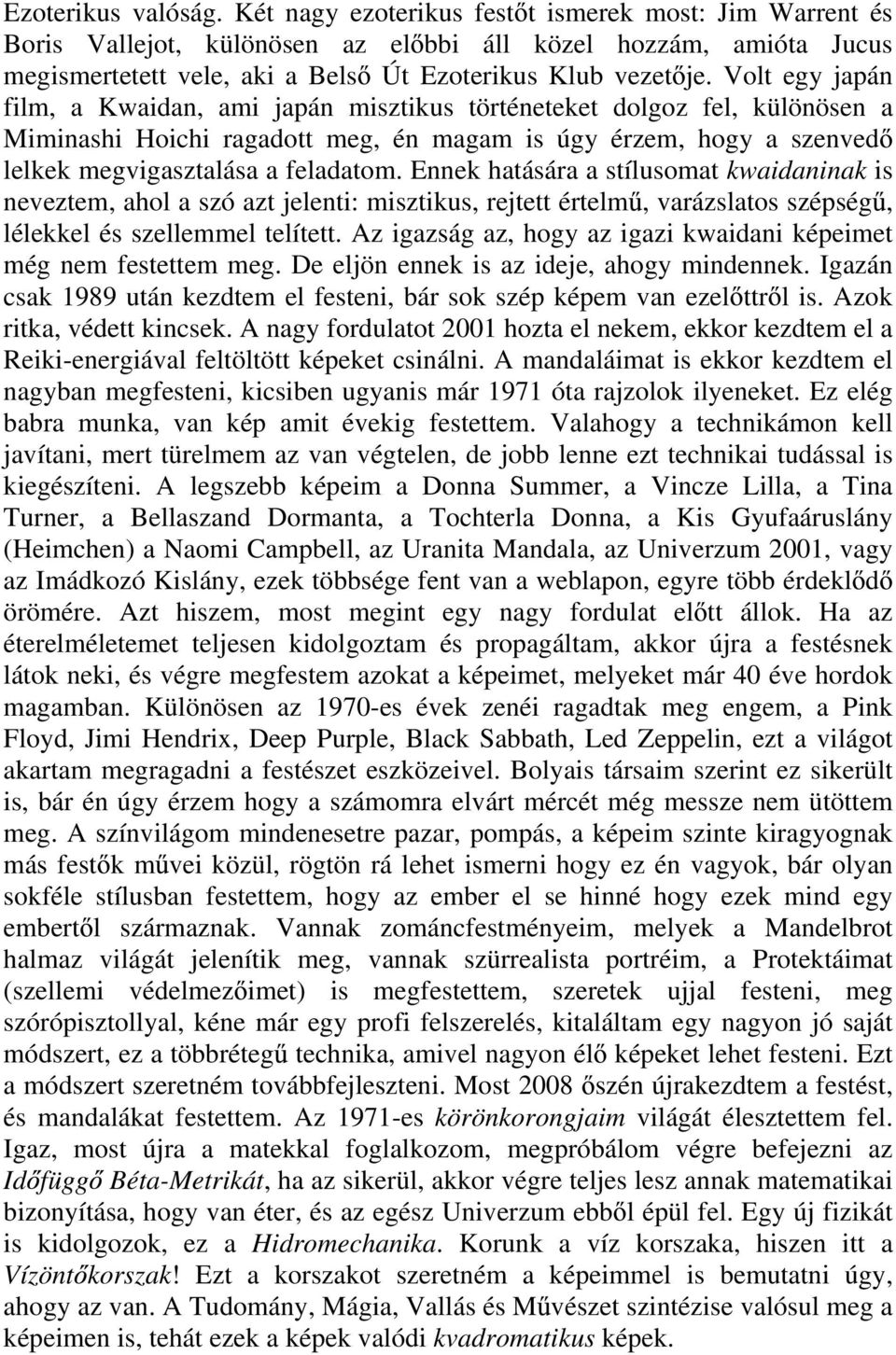 Ezoterikus valóság. Két nagy ezoterikus festőt ismerek most: Jim Warrent és Boris Vallejot, különösen az előbbi áll közel hozzám, amióta Jucus megismertetett vele, aki a Belső Út Ezoterikus Klub vezetője. Volt egy japán film, a Kwaidan, ami japán misztikus történeteket dolgoz fel, különösen a Miminashi Hoichi ragadott meg, én magam is úgy érzem, hogy a szenvedő lelkek megvigasztalása a feladatom. Ennek hatására a stílusomat kwaidaninak is neveztem, ahol a szó azt jelenti: misztikus, rejtett értelmű, varázslatos szépségű, lélekkel és szellemmel telített. Az igazság az, hogy az igazi kwaidani képeimet még nem festettem meg. De eljön ennek is az ideje, ahogy mindennek. Igazán csak 1989 után kezdtem el festeni, bár sok szép képem van ezelőttről is. Azok ritka, védett kincsek. A nagy fordulatot 2001 hozta el nekem, ekkor kezdtem el a Reiki-energiával feltöltött képeket csinálni. A mandaláimat is ekkor kezdtem el nagyban megfesteni, kicsiben ugyanis már 1971 óta rajzolok ilyeneket. Ez elég babra munka, van kép amit évekig festettem. Valahogy a technikámon kell javítani, mert türelmem az van végtelen, de jobb lenne ezt technikai tudással is kiegészíteni. A legszebb képeim a Donna Summer, a Vincze Lilla, a Tina Turner, a Bellaszand Dormanta, a Tochterla Donna, a Kis Gyufaáruslány (Heimchen) a Naomi Campbell, az Uranita Mandala, az Univerzum 2001, vagy az Imádkozó Kislány, ezek többsége fent van a weblapon, egyre több érdeklődő örömére. Azt hiszem, most megint egy nagy fordulat előtt állok. Ha az éterelméletemet teljesen kidolgoztam és propagáltam, akkor újra a festésnek látok neki, és végre megfestem azokat a képeimet, melyeket már 40 éve hordok magamban. Különösen az 1970-es évek zenéi ragadtak meg engem, a Pink Floyd, Jimi Hendrix, Deep Purple, Black Sabbath, Led Zeppelin, ezt a világot akartam megragadni a festészet eszközeivel. Bolyais társaim szerint ez sikerült is, bár én úgy érzem hogy a számomra elvárt mércét még messze nem ütöttem meg. A színvilágom mindenesetre pazar, pompás, a képeim szinte kiragyognak más festők művei közül, rögtön rá lehet ismerni hogy ez én vagyok, bár olyan sokféle stílusban festettem, hogy az ember el se hinné hogy ezek mind egy embertől származnak. Vannak zománcfestményeim, melyek a Mandelbrot halmaz világát jelenítik meg, vannak szürrealista portréim, a Protektáimat (szellemi védelmezőimet) is megfestettem, szeretek ujjal festeni, meg szórópisztollyal, kéne már egy profi felszerelés, kitaláltam egy nagyon jó saját módszert, ez a többrétegű technika, amivel nagyon élő képeket lehet festeni. Ezt a módszert szeretném továbbfejleszteni. Most 2008 őszén újrakezdtem a festést, és mandalákat festettem. Az 1971-es körönkorongjaim világát élesztettem fel. Igaz, most újra a matekkal foglalkozom, megpróbálom végre befejezni az Időfüggő Béta-Metrikát, ha az sikerül, akkor végre teljes lesz annak matematikai bizonyítása, hogy van éter, és az egész Univerzum ebből épül fel. Egy új fizikát is kidolgozok, ez a Hidromechanika. Korunk a víz korszaka, hiszen itt a Vízöntőkorszak! Ezt a korszakot szeretném a képeimmel is bemutatni úgy, ahogy az van. A Tudomány, Mágia, Vallás és Művészet szintézise valósul meg a képeimen is, tehát ezek a képek valódi kvadromatikus képek.